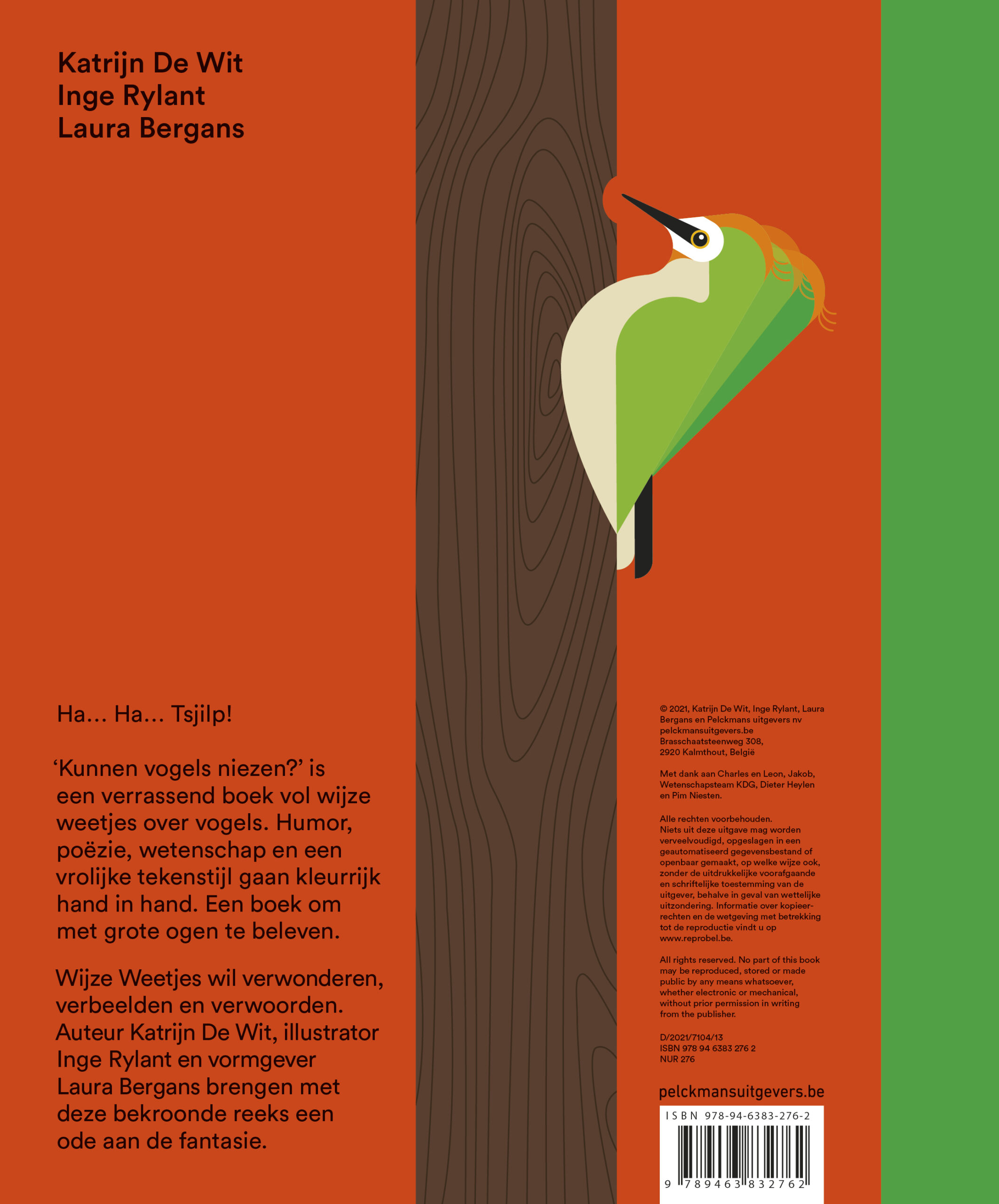 Katrijn De Wit
Inge Rylant
Laura Bergans

Ha... Ha... Tsjilp!

'Kunnen vogels niezen?' is een verrassend boek vol wijze weetjes over vogels. Humor, poëzie, wetenschap en een vrolijke tekenstijl gaan kleurrijk hand in hand. Een boek om met grote ogen te beleven.

Wijze Weetjes wil verwonderen, verbeelden en verwoorden. Auteur Katrijn De Wit, illustrator Inge Rylant en vormgever Laura Bergans brengen met deze bekroonde reeks een ode aan de fantasie.

© 2021, Katrijn De Wit, Inge Rylant, Laura Bergans en Pelckmans uitgevers nv
pelckmansuitgevers.be
Brasschaatsteenweg 308,
2920 Kalmthout, België

Met dank aan Charles en Leon, Jakob, Wetenschapsteam KDG, Dieter Heylen en Pim Niesten.

Alle rechten voorbehouden.
Niets uit deze uitgave mag worden verveelvoudigd, opgeslagen in een geautomatiseerd gegevensbestand of openbaar gemaakt, op welke wijze ook, zonder de uitdrukkelijke voorafgaande en schriftelijke toestemming van de uitgever, behalve in geval van wettelijke uitzondering. Informatie over kopieerrechten en de wetgeving met betrekking tot de reproductie vindt u op www.reprobel.be.

All rights reserved. No part of this book may be reproduced, stored or made public by any means whatsoever, whether electronic or mechanical, without prior permission in writing from the publisher.

D/2021/7104/13
ISBN 978 94 6383 276 2
NUR 276

pelckmansuitgevers.be

ISBN 978-94-6383-276-2
9 789463 832762